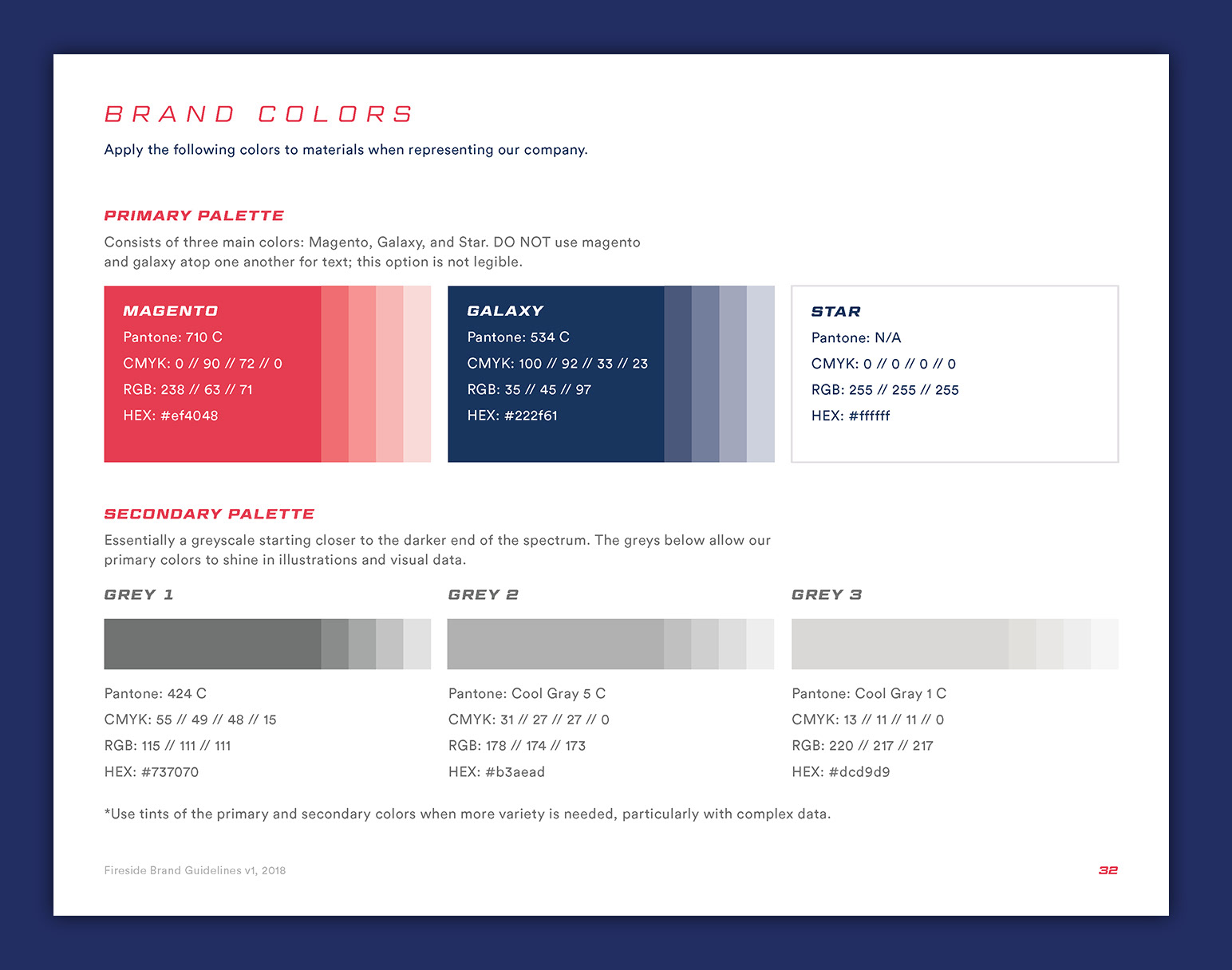 BRAND COLORS

Apply the following colors to materials when representing our company.

PRIMARY PALETTE

Consists of three main colors: Magento, Galaxy, and Star. DO NOT use magento and galaxy atop one another for text; this option is not legible.

MAGENTO
Pantone: 710 C
CMYK: 0 // 90 // 72 // 0
RGB: 238 // 63 // 71
HEX: #ef4048

GALAXY
Pantone: 534 C
CMYK: 100 // 92 // 33 // 23
RGB: 35 // 45 // 97
HEX: #222f61

STAR
Pantone: N/A
CMYK: 0 // 0 // 0 // 0
RGB: 255 // 255 // 255
HEX: #ffffff

SECONDARY PALETTE

Essentially a greyscale starting closer to the darker end of the spectrum. The greys below allow our primary colors to shine in illustrations and visual data.

GREY 1

Pantone: 424 C
CMYK: 55 // 49 // 48 // 15
RGB: 115 // 111 // 111
HEX: #737070

GREY 2

Pantone: Cool Gray 5 C
CMYK: 31 // 27 // 27 // 0
RGB: 178 // 174 // 173
HEX: #b3aead

GREY 3

Pantone: Cool Gray 1 C
CMYK: 13 // 11 // 11 // 0
RGB: 220 // 217 // 217
HEX: #dcd9d9

*Use tints of the primary and secondary colors when more variety is needed, particularly with complex data.

Fireside Brand Guidelines v1, 2018

32